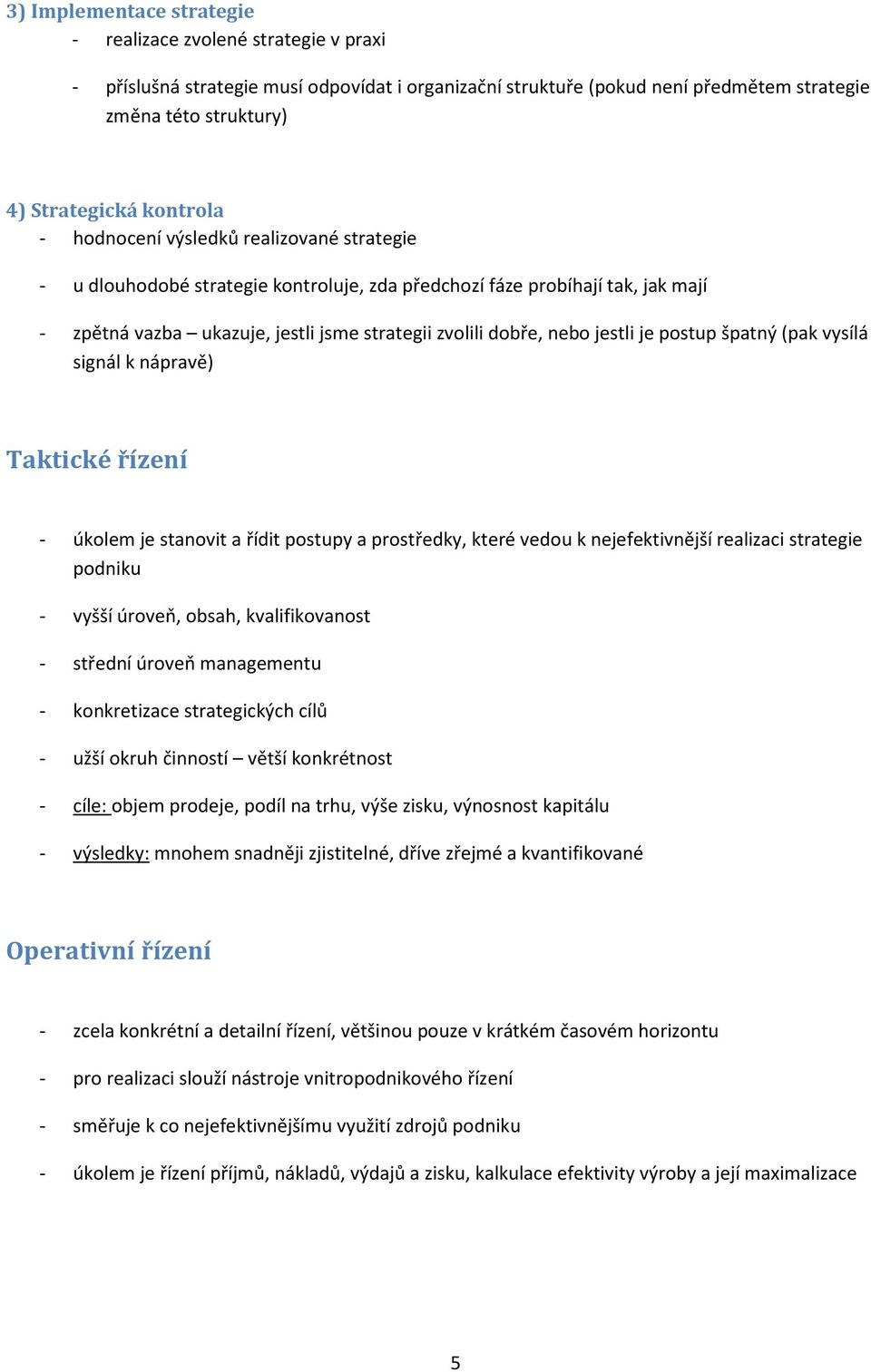 3) Implementace strategie

- realizace zvolené strategie v praxi

- příslušná strategie musí odpovídat i organizační struktuře (pokud není předmětem strategie změna této struktury)

4) Strategická kontrola

- hodnocení výsledků realizované strategie

- u dlouhodobé strategie kontroluje, zda předchozí fáze probíhají tak, jak mají

- zpětná vazba – ukazuje, jestli jsme strategii zvolili dobře, nebo jestli je postup špatný (pak vysílá signál k nápravě)

Taktické řízení

- úkolem je stanovit a řídit postupy a prostředky, které vedou k nejefektivnější realizaci strategie podniku

- vyšší úroveň, obsah, kvalifikovanost

- střední úroveň managementu

- konkretizace strategických cílů

- užší okruh činností – větší konkrétnost

- cíle: objem prodeje, podíl na trhu, výše zisku, výnosnost kapitálu

- výsledky: mnohem snadněji zjistitelné, dříve zřejmé a kvantifikované

Operativní řízení

- zcela konkrétní a detailní řízení, většinou pouze v krátkém časovém horizontu

- pro realizaci slouží nástroje vnitropodnikového řízení

- směřuje k co nejefektivnějšímu využití zdrojů podniku

- úkolem je řízení příjmů, nákladů, výdajů a zisku, kalkulace efektivity výroby a její maximalizace

5